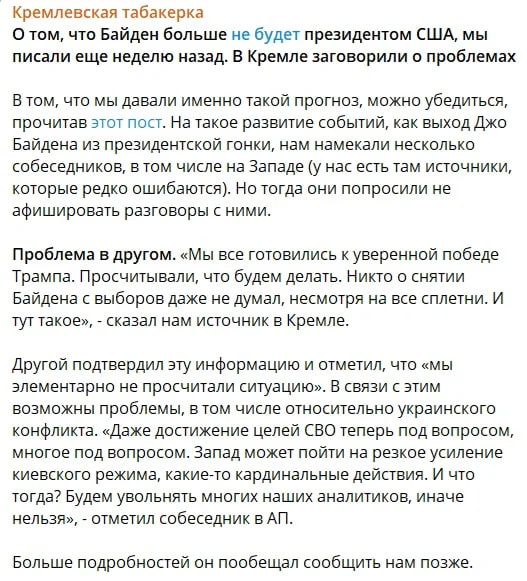 Кремлевская табакерка
О том, что Байден больше не будет президентом США, мы писали еще неделю назад. В Кремле заговорили о проблемах

В том, что мы давали именно такой прогноз, можно убедиться, прочитав этот пост. На такое развитие событий, как выход Джо Байдена из президентской гонки, нам намекали несколько собеседников, в том числе на Западе (у нас есть там источники, которые редко ошибаются). Но тогда они попросили не афишировать разговоры с ними.

Проблема в другом. «Мы все готовились к уверенной победе Трампа. Просчитывали, что будем делать. Никто о снятии Байдена с выборов даже не думал, несмотря на все сплетни. И тут такое», - сказал нам источник в Кремле.

Другой подтвердил эту информацию и отметил, что «мы элементарно не просчитали ситуацию». В связи с этим возможны проблемы, в том числе относительно украинского конфликта. «Даже достижение целей СВО теперь под вопросом, многое под вопросом. Запад может пойти на резкое усиление киевского режима, какие-то кардинальные действия. И что тогда? Будем увольнять многих наших аналитиков, иначе нельзя», - отметил собеседник в АП.

Больше подробностей он пообещал сообщить нам позже.